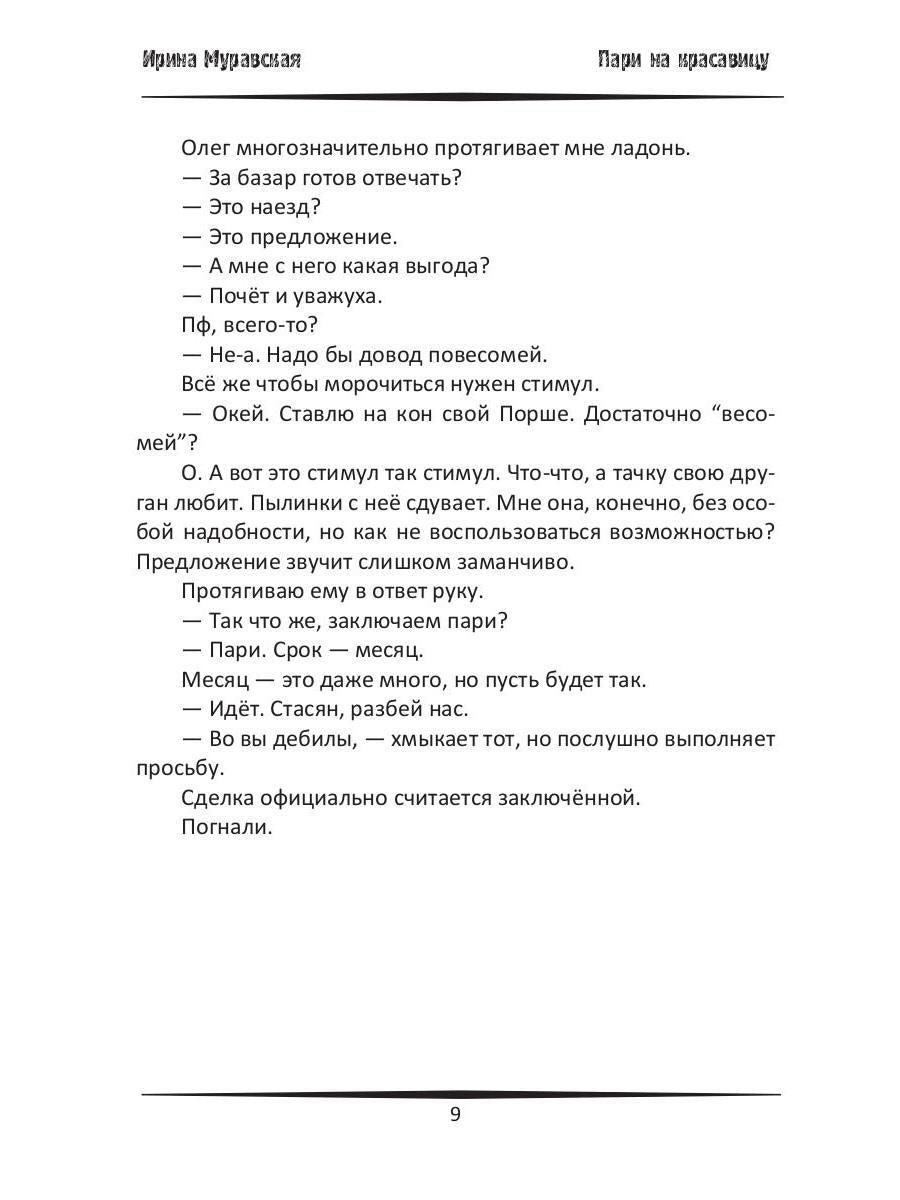 Ирина Муравская

Пари на красавицу

Олег многозначительно протягивает мне ладонь.

— За базар готов отвечать?

— Это наезд?

— Это предложение.

— А мне с него какая выгода?

— Почёт и уважуха.

Пф, всего-то?

— Не-а. Надо бы довод повесомей.

Всё же чтобы морочиться нужен стимул.

— Окей. Ставлю на кон свой Порше. Достаточно “весомей”?

О. А вот это стимул так стимул. Что-что, а тачку свою друган любит. Пылинки с неё сдувает. Мне она, конечно, без особой надобности, но как не воспользоваться возможностью? Предложение звучит слишком заманчиво.

Протягиваю ему в ответ руку.

— Так что же, заключаем пари?

— Пари. Срок — месяц.

Месяц — это даже много, но пусть будет так.

— Идёт. Стасян, разбей нас.

— Во вы дебилы, — хмыкает тот, но послушно выполняет просьбу.

Сделка официально считается заключённой.

Погнали.

9